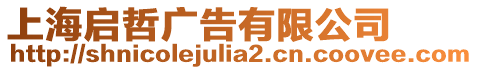 上海启哲广告有限公司
http://shnicolejulia2.cn.coovee.com